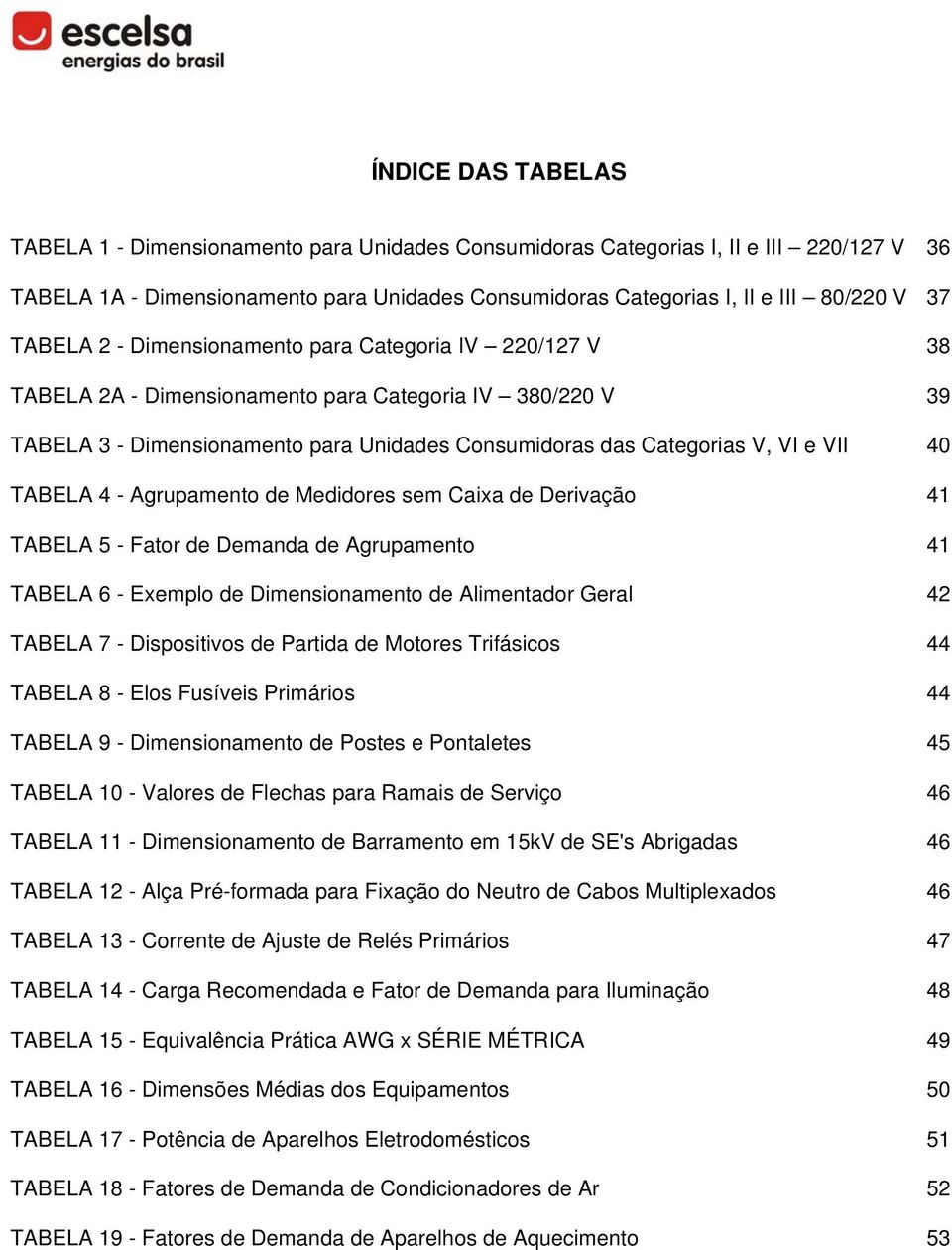 escelsa
energias do brasil

ÍNDICE DAS TABELAS

TABELA 1 - Dimensionamento para Unidades Consumidoras Categorias I, II e III – 220/127 V 36

TABELA 1A - Dimensionamento para Unidades Consumidoras Categorias I, II e III – 80/220 V 37

TABELA 2 - Dimensionamento para Categoria IV – 220/127 V 38

TABELA 2A - Dimensionamento para Categoria IV – 380/220 V 39

TABELA 3 - Dimensionamento para Unidades Consumidoras das Categorias V, VI e VII 40

TABELA 4 - Agrupamento de Medidores sem Caixa de Derivação 41

TABELA 5 - Fator de Demanda de Agrupamento 41

TABELA 6 - Exemplo de Dimensionamento de Alimentador Geral 42

TABELA 7 - Dispositivos de Partida de Motores Trifásicos 44

TABELA 8 - Elos Fusíveis Primários 44

TABELA 9 - Dimensionamento de Postes e Pontaletes 45

TABELA 10 - Valores de Flechas para Ramais de Serviço 46

TABELA 11 - Dimensionamento de Barramento em 15kV de SE's Abrigadas 46

TABELA 12 - Alça Pré-formada para Fixação do Neutro de Cabos Multiplexados 46

TABELA 13 - Corrente de Ajuste de Relés Primários 47

TABELA 14 - Carga Recomendada e Fator de Demanda para Iluminação 48

TABELA 15 - Equivalência Prática AWG x SÉRIE MÉTRICA 49

TABELA 16 - Dimensões Médias dos Equipamentos 50

TABELA 17 - Potência de Aparelhos Eletrodomésticos 51

TABELA 18 - Fatores de Demanda de Condicionadores de Ar 52

TABELA 19 - Fatores de Demanda de Aparelhos de Aquecimento 53